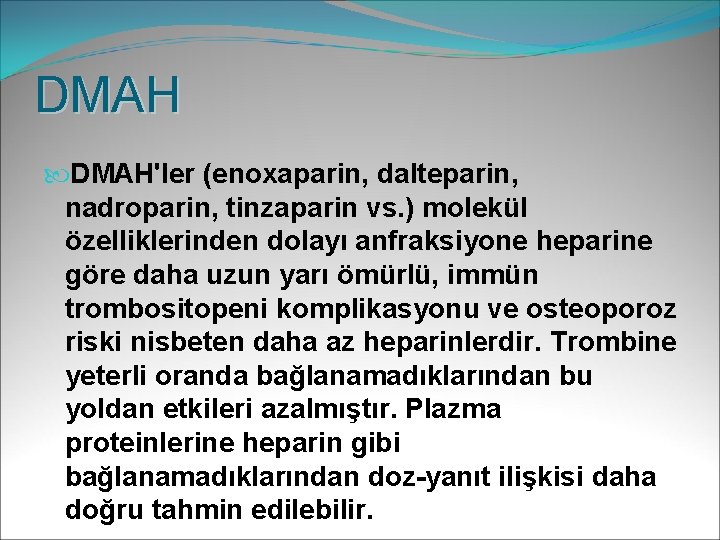 DMAH

DMAH'ler (enoxaparin, dalteparin, nadroparin, tinzaparin vs.) molekül özelliklerinden dolayı anfraksiyone heparine göre daha uzun yarı ömürlü, immün trombositopeni komplikasyonu ve osteoporoz riski nisbeten daha az heparinlerdir. Trombine yeterli oranda bağlanamadıklarından bu yoldan etkileri azalmıştır. Plazma proteinlerine heparin gibi bağlanamadıklarından doz-yanıt ilişkisi daha doğru tahmin edilebilir.